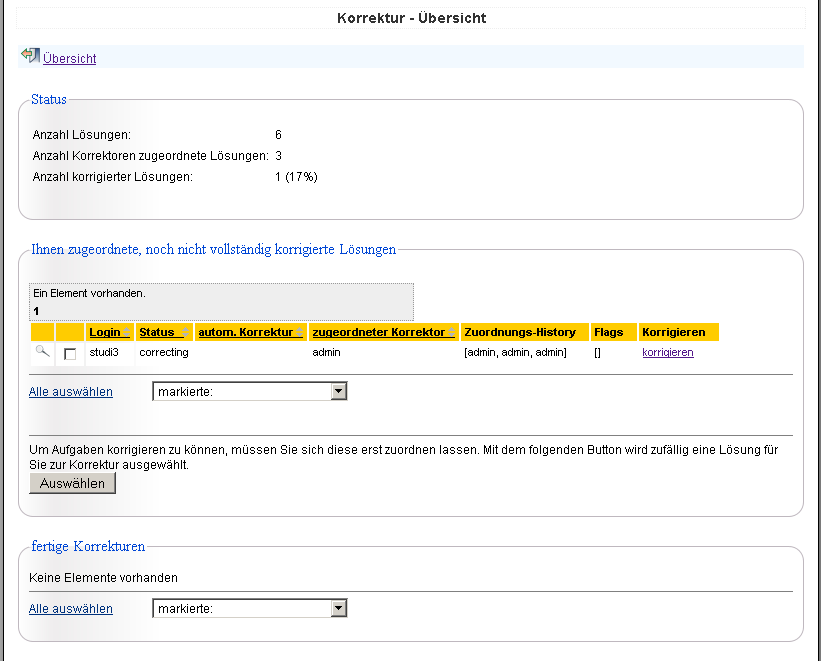 Korrektur - Übersicht

Übersicht

Status

Anzahl Lösungen: 6
Anzahl Korrektoren zugeordnete Lösungen: 3
Anzahl korrigierter Lösungen: 1 (17%)

Ihnen zugeordnete, noch nicht vollständig korrigierte Lösungen

Ein Element vorhanden.
1

| | | Login | Status | autom. Korrektur | zugeordneter Korrektor | Zuordnungs-History | Flags | Korrigieren |
|---|---|---|---|---|---|---|---|---|
| | | studi3 | correcting | | admin | [admin, admin, admin] | [] | korrigieren |

Alle auswählen markierte:

Um Aufgaben korrigieren zu können, müssen Sie sich diese erst zuordnen lassen. Mit dem folgenden Button wird zufällig eine Lösung für Sie zur Korrektur ausgewählt.

Auswählen

fertige Korrekturen

Keine Elemente vorhanden

Alle auswählen markierte: